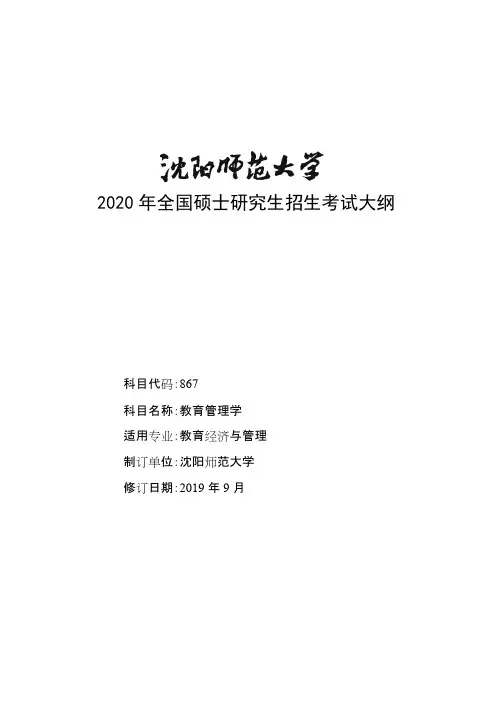 沈阳师范大学

2020年全国硕士研究生招生考试大纲

科目代码:867

科目名称:教育管理学

适用专业:教育经济与管理

制订单位:沈阳师范大学

修订日期:2019年9月